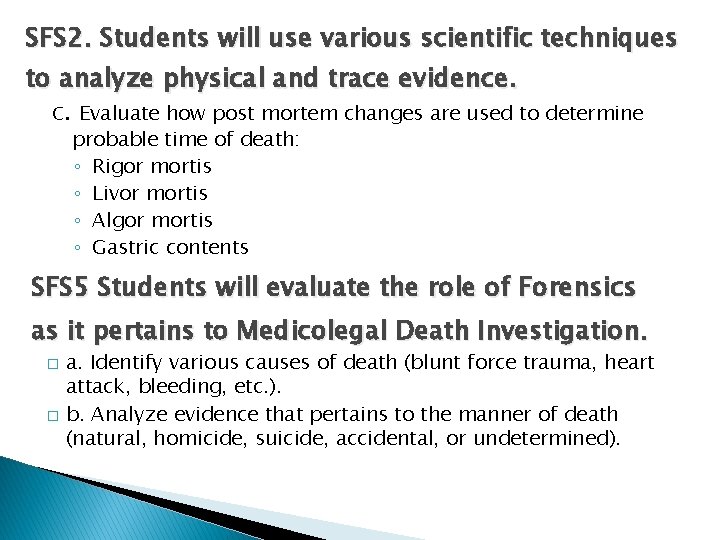 SFS2. Students will use various scientific techniques to analyze physical and trace evidence.

C. Evaluate how post mortem changes are used to determine probable time of death:
◦ Rigor mortis
◦ Livor mortis
◦ Algor mortis
◦ Gastric contents

SFS5 Students will evaluate the role of Forensics as it pertains to Medicolegal Death Investigation.

□ a. Identify various causes of death (blunt force trauma, heart attack, bleeding, etc.).
□ b. Analyze evidence that pertains to the manner of death (natural, homicide, suicide, accidental, or undetermined).